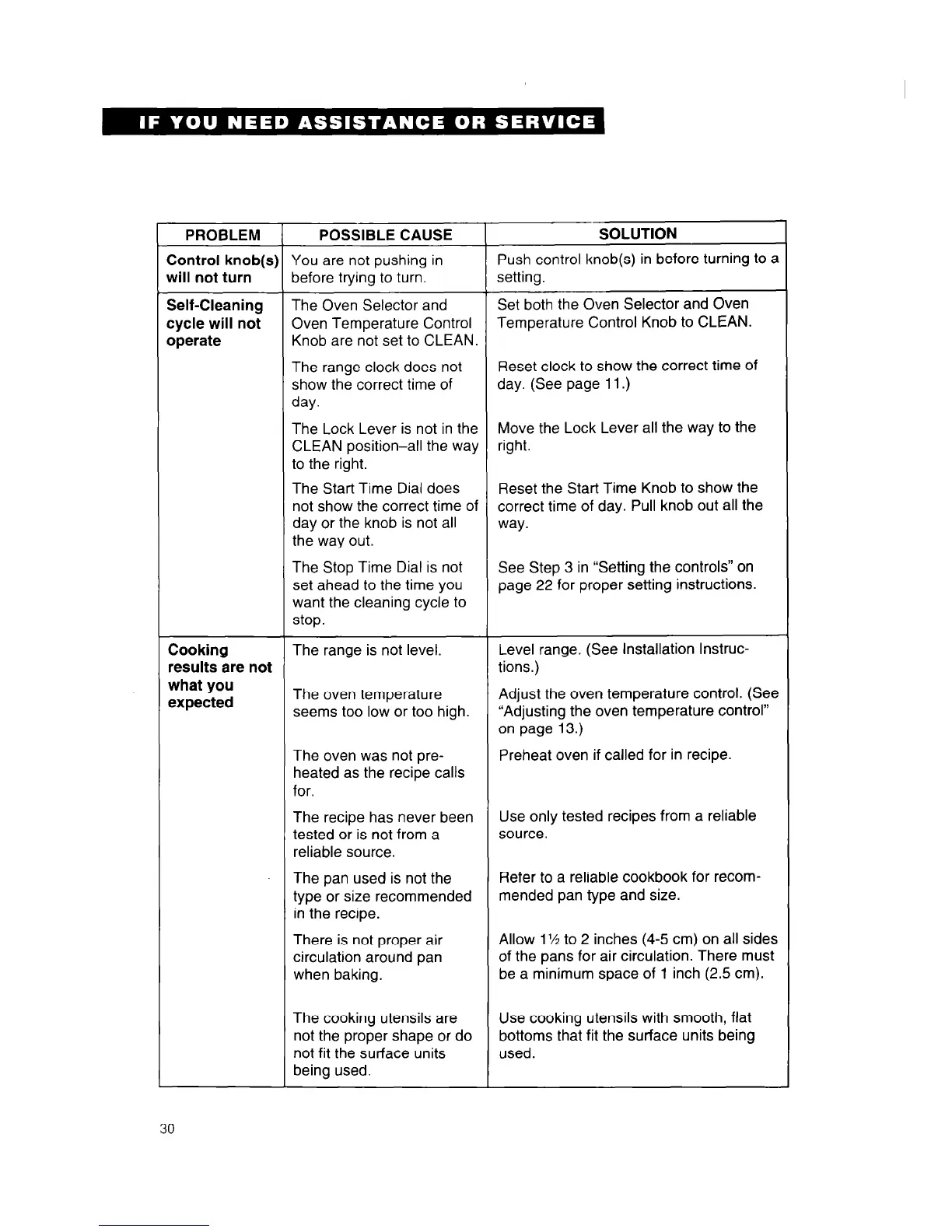 IF YOU NEED ASSISTANCE OR SERVICE

| PROBLEM | POSSIBLE CAUSE | SOLUTION |
|---|---|---|
| Control knob(s) will not turn | You are not pushing in before trying to turn. | Push control knob(s) in before turning to a setting. |
| Self-Cleaning cycle will not operate | The Oven Selector and Oven Temperature Control Knob are not set to CLEAN. | Set both the Oven Selector and Oven Temperature Control Knob to CLEAN. |
| | The range clock does not show the correct time of day. | Reset clock to show the correct time of day. (See page 11.) |
| | The Lock Lever is not in the CLEAN position–all the way to the right. | Move the Lock Lever all the way to the right. |
| | The Start Time Dial does not show the correct time of day or the knob is not all the way out. | Reset the Start Time Knob to show the correct time of day. Pull knob out all the way. |
| | The Stop Time Dial is not set ahead to the time you want the cleaning cycle to stop. | See Step 3 in "Setting the controls" on page 22 for proper setting instructions. |
| Cooking results are not what you expected | The range is not level. | Level range. (See Installation Instructions.) |
| | The oven temperature seems too low or too high. | Adjust the oven temperature control. (See "Adjusting the oven temperature control" on page 13.) |
| | The oven was not preheated as the recipe calls for. | Preheat oven if called for in recipe. |
| | The recipe has never been tested or is not from a reliable source. | Use only tested recipes from a reliable source. |
| | The pan used is not the type or size recommended in the recipe. | Refer to a reliable cookbook for recommended pan type and size. |
| | There is not proper air circulation around pan when baking. | Allow 1½ to 2 inches (4-5 cm) on all sides of the pans for air circulation. There must be a minimum space of 1 inch (2.5 cm). |
| | The cooking utensils are not the proper shape or do not fit the surface units being used. | Use cooking utensils with smooth, flat bottoms that fit the surface units being used. |

30